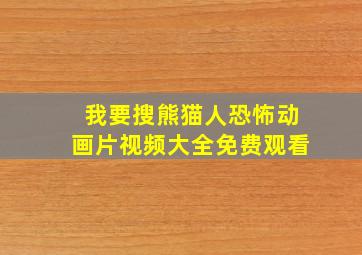 我要搜熊猫人恐怖动画片视频大全免费观看